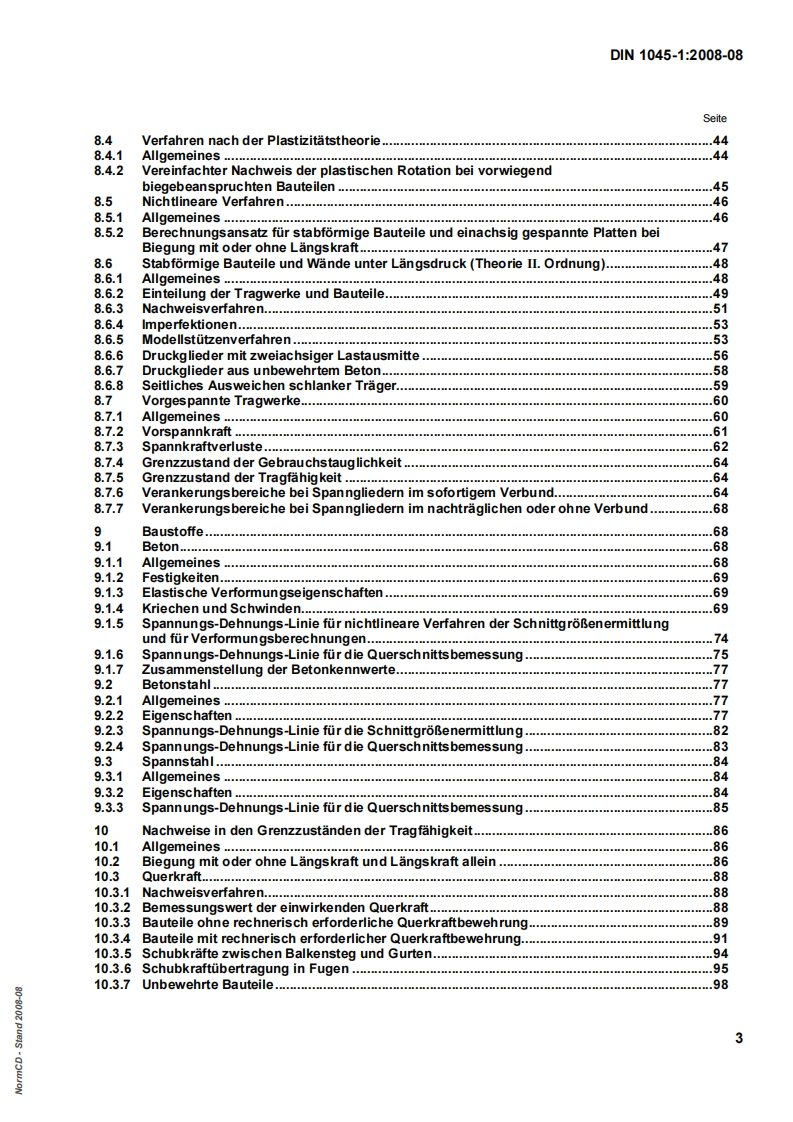 DIN 1045-1:2008-08

Seite

8.4 Verfahren nach der Plastizitätstheorie ..........44
8.4.1 Allgemeines ..........44
8.4.2 Vereinfachter Nachweis der plastischen Rotation bei vorwiegend biegebeanspruchten Bauteilen ..........45
8.5 Nichtlineare Verfahren ..........46
8.5.1 Allgemeines ..........46
8.5.2 Berechnungsansatz für stabförmige Bauteile und einachsig gespannte Platten bei Biegung mit oder ohne Längskraft ..........47
8.6 Stabförmige Bauteile und Wände unter Längsdruck (Theorie II. Ordnung) ..........48
8.6.1 Allgemeines ..........48
8.6.2 Einteilung der Tragwerke und Bauteile ..........49
8.6.3 Nachweisverfahren ..........51
8.6.4 Imperfektionen ..........53
8.6.5 Modellstützenverfahren ..........53
8.6.6 Druckglieder mit zweiachsiger Lastausmitte ..........56
8.6.7 Druckglieder aus unbewehrtem Beton ..........58
8.6.8 Seitliches Ausweichen schlanker Träger ..........59
8.7 Vorgespannte Tragwerke ..........60
8.7.1 Allgemeines ..........60
8.7.2 Vorspannkraft ..........61
8.7.3 Spannkraftverluste ..........62
8.7.4 Grenzzustand der Gebrauchstauglichkeit ..........64
8.7.5 Grenzzustand der Tragfähigkeit ..........64
8.7.6 Verankerungsbereiche bei Spanngliedern im sofortigem Verbund ..........64
8.7.7 Verankerungsbereiche bei Spanngliedern im nachträglichen oder ohne Verbund ..........68

9 Baustoffe ..........68
9.1 Beton ..........68
9.1.1 Allgemeines ..........68
9.1.2 Festigkeiten ..........69
9.1.3 Elastische Verformungseigenschaften ..........69
9.1.4 Kriechen und Schwinden ..........69
9.1.5 Spannungs-Dehnungs-Linie für nichtlineare Verfahren der Schnittgrößenermittlung und für Verformungsberechnungen ..........74
9.1.6 Spannungs-Dehnungs-Linie für die Querschnittsbemessung ..........75
9.1.7 Zusammenstellung der Betonkennwerte ..........77
9.2 Betonstahl ..........77
9.2.1 Allgemeines ..........77
9.2.2 Eigenschaften ..........77
9.2.3 Spannungs-Dehnungs-Linie für die Schnittgrößenermittlung ..........82
9.2.4 Spannungs-Dehnungs-Linie für die Querschnittsbemessung ..........83
9.3 Spannstahl ..........84
9.3.1 Allgemeines ..........84
9.3.2 Eigenschaften ..........84
9.3.3 Spannungs-Dehnungs-Linie für die Querschnittsbemessung ..........85

10 Nachweise in den Grenzzuständen der Tragfähigkeit ..........86
10.1 Allgemeines ..........86
10.2 Biegung mit oder ohne Längskraft und Längskraft allein ..........86
10.3 Querkraft ..........88
10.3.1 Nachweisverfahren ..........88
10.3.2 Bemessungswert der einwirkenden Querkraft ..........88
10.3.3 Bauteile ohne rechnerisch erforderliche Querkraftbewehrung ..........89
10.3.4 Bauteile mit rechnerisch erforderlicher Querkraftbewehrung ..........91
10.3.5 Schubkräfte zwischen Balkensteg und Gurten ..........94
10.3.6 Schubkraftübertragung in Fugen ..........95
10.3.7 Unbewehrte Bauteile ..........98

NormCD - Stand 2008-08

3